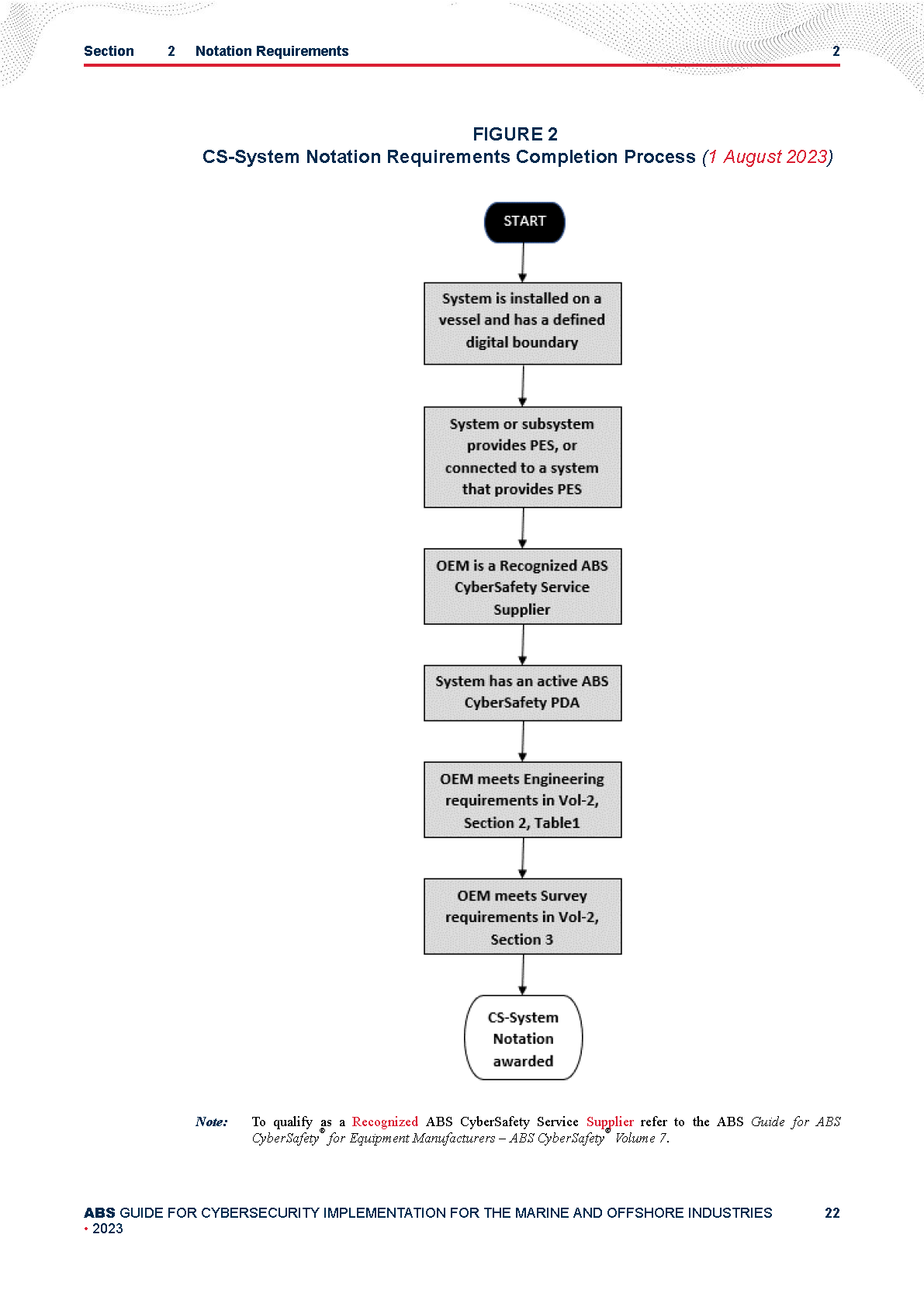 Section 2 Notation Requirements 2

FIGURE 2
CS-System Notation Requirements Completion Process (1 August 2023)

START

System is installed on a vessel and has a defined digital boundary

System or subsystem provides PES, or connected to a system that provides PES

OEM is a Recognized ABS CyberSafety Service Supplier

System has an active ABS CyberSafety PDA

OEM meets Engineering requirements in Vol-2, Section 2, Table1

OEM meets Survey requirements in Vol-2, Section 3

CS-System Notation awarded

Note: To qualify as a Recognized ABS CyberSafety Service Supplier refer to the ABS Guide for ABS CyberSafety® for Equipment Manufacturers – ABS CyberSafety® Volume 7.

ABS GUIDE FOR CYBERSECURITY IMPLEMENTATION FOR THE MARINE AND OFFSHORE INDUSTRIES • 2023 22